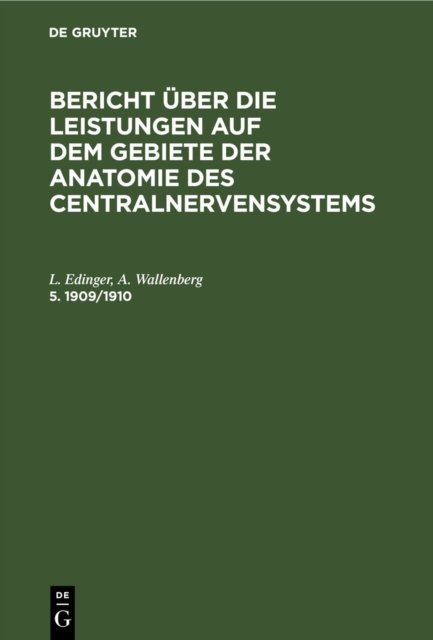 DE GRUYTER

BERICHT ÜBER DIE LEISTUNGEN AUF DEM GEBIETE DER ANATOMIE DES CENTRALNERVENSYSTEMS

L. Edinger, A. Wallenberg
5. 1909/1910

DE
G